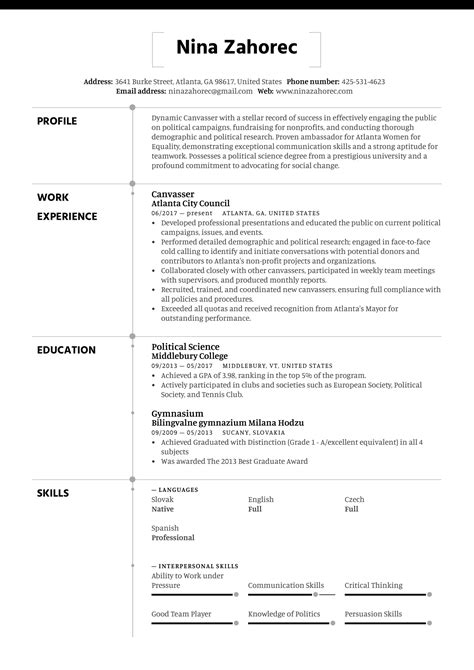 Nina Zahorec

Address: 3641 Burke Street, Atlanta, GA 98617, United States Phone number: 425-531-4623
Email address: ninazahorec@gmail.com Web: www.ninazahorec.com

PROFILE

Dynamic Canvasser with a stellar record of success in effectively engaging the public on political campaigns, fundraising for nonprofits, and conducting thorough demographic and political research. Proven ambassador for Atlanta Women for Equality, demonstrating exceptional communication skills and a strong aptitude for teamwork. Possesses a political science degree from a prestigious university and a profound commitment to advocating for social change.

WORK EXPERIENCE

Canvasser
Atlanta City Council
06/2017 – present ATLANTA, GA, UNITED STATES
• Developed professional presentations and educated the public on current political campaigns, issues, and events.
• Performed detailed demographic and political research; engaged in face-to-face cold calling to identify and initiate conversations with potential donors and contributors to Atlanta's non-profit projects and organizations.
• Collaborated closely with other canvassers, participated in weekly team meetings with supervisors, and produced monthly reports.
• Recruited, trained, and coordinated new canvassers, ensuring full compliance with all policies and procedures.
• Exceeded all quotas and received recognition from Atlanta's Mayor for outstanding performance.

EDUCATION

Political Science
Middlebury College
09/2013 – 05/2017 MIDDLEBURY, VT, UNITED STATES
• Achieved a GPA of 3.98, ranking in the top 5% of the program.
• Actively participated in clubs and societies such as European Society, Political Society, and Tennis Club.

Gymnasium
Bilingvalne gymnazium Milana Hodzu
09/2009 – 05/2013 SUCANY, SLOVAKIA
• Achieved Graduated with Distinction (Grade 1 - A/excellent equivalent) in all 4 subjects
• Was awarded The 2013 Best Graduate Award

SKILLS

— LANGUAGES
Slovak
Native
English
Full
Czech
Full
Spanish
Professional

— INTERPERSONAL SKILLS
Ability to Work under Pressure
Communication Skills
Critical Thinking
Good Team Player
Knowledge of Politics
Persuasion Skills